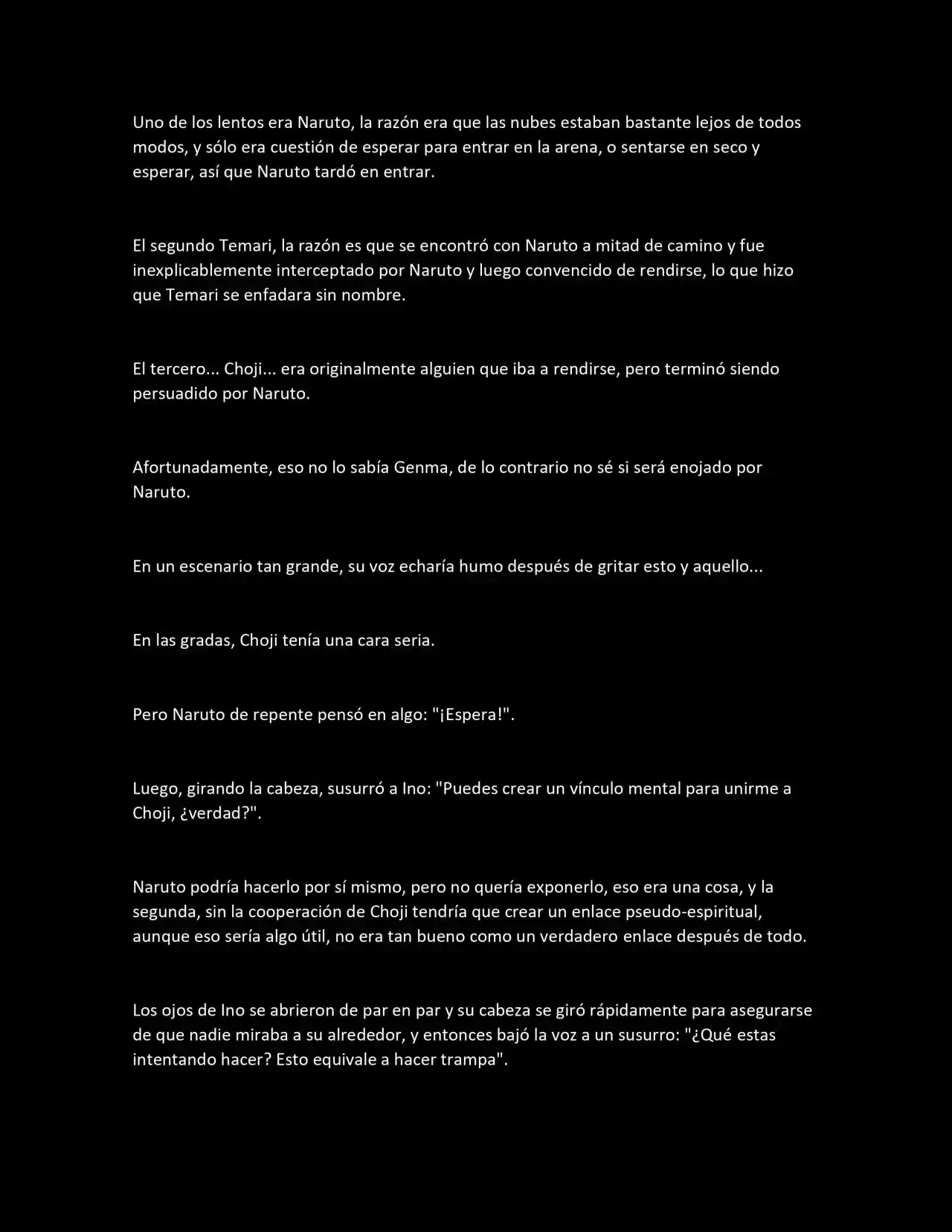 Uno de los lentos era Naruto, la razón era que las nubes estaban bastante lejos de todos modos, y sólo era cuestión de esperar para entrar en la arena, o sentarse en seco y esperar, así que Naruto tardó en entrar.

El segundo Temari, la razón es que se encontró con Naruto a mitad de camino y fue inexplicablemente interceptado por Naruto y luego convencido de rendirse, lo que hizo que Temari se enfadara sin nombre.

El tercero... Choji... era originalmente alguien que iba a rendirse, pero terminó siendo persuadido por Naruto.

Afortunadamente, eso no lo sabía Genma, de lo contrario no sé si será enojado por Naruto.

En un escenario tan grande, su voz echaría humo después de gritar esto y aquello...

En las gradas, Choji tenía una cara seria.

Pero Naruto de repente pensó en algo: "¡Espera!".

Luego, girando la cabeza, susurró a Ino: "Puedes crear un vínculo mental para unirme a Choji, ¿verdad?".

Naruto podría hacerlo por sí mismo, pero no quería exponerlo, eso era una cosa, y la segunda, sin la cooperación de Choji tendría que crear un enlace pseudo-espiritual, aunque eso sería algo útil, no era tan bueno como un verdadero enlace después de todo.

Los ojos de Ino se abrieron de par en par y su cabeza se giró rápidamente para asegurarse de que nadie miraba a su alrededor, y entonces bajó la voz a un susurro: "¿Qué estas intentando hacer? Esto equivale a hacer trampa".